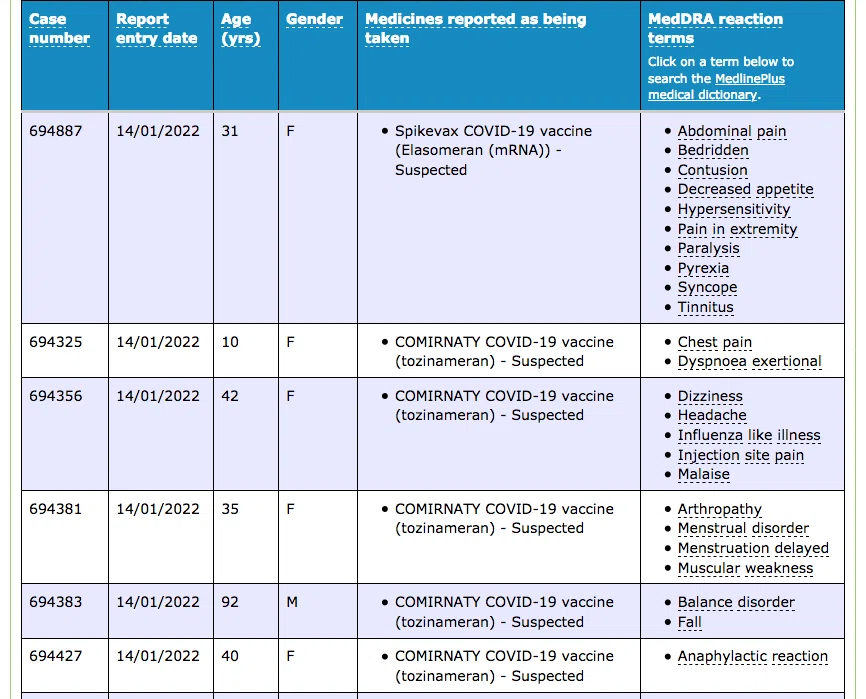 | Case number | Report entry date | Age (yrs) | Gender | Medicines reported as being taken | MedDRA reaction terms Click on a term below to search the MedlinePlus medical dictionary. |
|---|---|---|---|---|---|
| 694887 | 14/01/2022 | 31 | F | • Spikevax COVID-19 vaccine (Elasomeran (mRNA)) - Suspected | • Abdominal pain • Bedridden • Contusion • Decreased appetite • Hypersensitivity • Pain in extremity • Paralysis • Pyrexia • Syncope • Tinnitus |
| 694325 | 14/01/2022 | 10 | F | • COMIRNATY COVID-19 vaccine (tozinameran) - Suspected | • Chest pain • Dyspnoea exertional |
| 694356 | 14/01/2022 | 42 | F | • COMIRNATY COVID-19 vaccine (tozinameran) - Suspected | • Dizziness • Headache • Influenza like illness • Injection site pain • Malaise |
| 694381 | 14/01/2022 | 35 | F | • COMIRNATY COVID-19 vaccine (tozinameran) - Suspected | • Arthropathy • Menstrual disorder • Menstruation delayed • Muscular weakness |
| 694383 | 14/01/2022 | 92 | M | • COMIRNATY COVID-19 vaccine (tozinameran) - Suspected | • Balance disorder • Fall |
| 694427 | 14/01/2022 | 40 | F | • COMIRNATY COVID-19 vaccine (tozinameran) - Suspected | • Anaphylactic reaction |